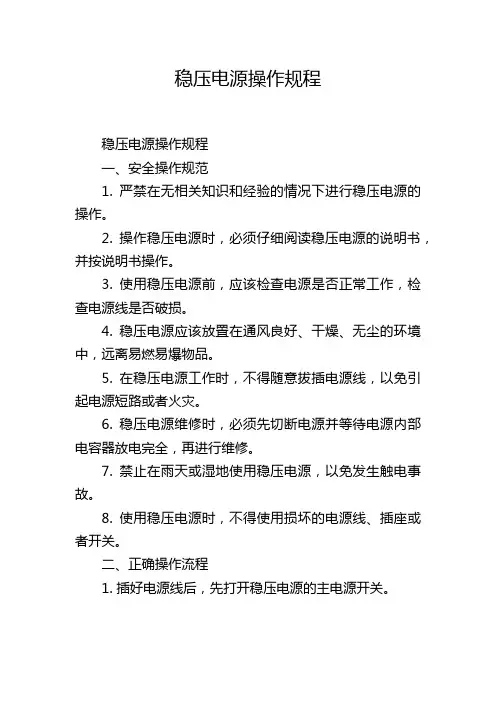 稳压电源操作规程

稳压电源操作规程

一、安全操作规范

1. 严禁在无相关知识和经验的情况下进行稳压电源的操作。

2. 操作稳压电源时，必须仔细阅读稳压电源的说明书，并按说明书操作。

3. 使用稳压电源前，应该检查电源是否正常工作，检查电源线是否破损。

4. 稳压电源应该放置在通风良好、干燥、无尘的环境中，远离易燃易爆物品。

5. 在稳压电源工作时，不得随意拔插电源线，以免引起电源短路或者火灾。

6. 稳压电源维修时，必须先切断电源并等待电源内部电容器放电完全，再进行维修。

7. 禁止在雨天或湿地使用稳压电源，以免发生触电事故。

8. 使用稳压电源时，不得使用损坏的电源线、插座或者开关。

二、正确操作流程

1. 插好电源线后，先打开稳压电源的主电源开关。